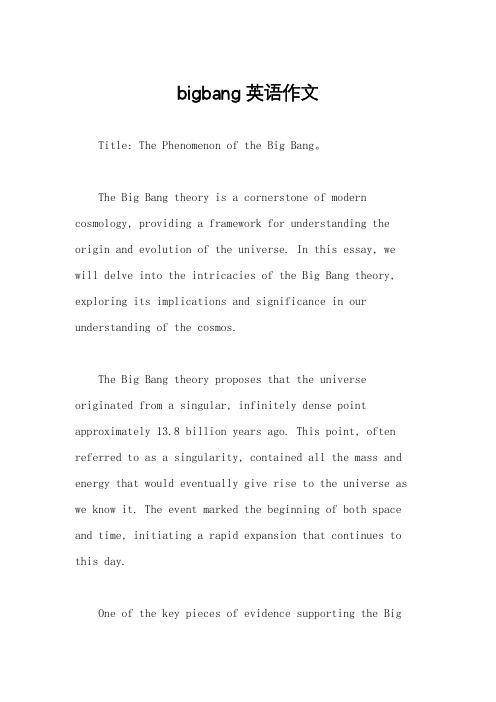 bigbang 英语作文

Title: The Phenomenon of the Big Bang。

The Big Bang theory is a cornerstone of modern cosmology, providing a framework for understanding the origin and evolution of the universe. In this essay, we will delve into the intricacies of the Big Bang theory, exploring its implications and significance in our understanding of the cosmos.

The Big Bang theory proposes that the universe originated from a singular, infinitely dense point approximately 13.8 billion years ago. This point, often referred to as a singularity, contained all the mass and energy that would eventually give rise to the universe as we know it. The event marked the beginning of both space and time, initiating a rapid expansion that continues to this day.

One of the key pieces of evidence supporting the Big